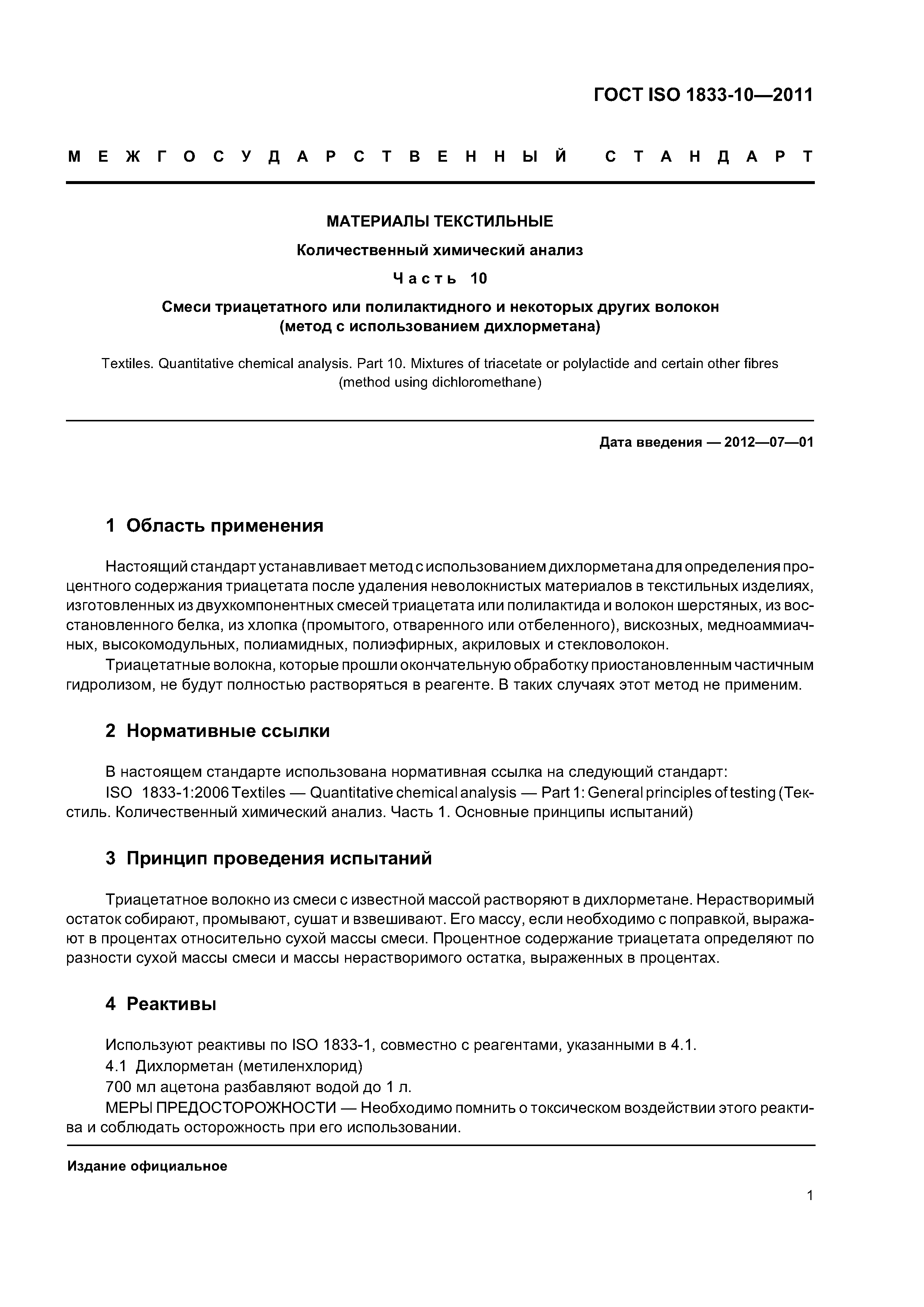 ГОСТ ISO 1833-10—2011

МЕЖГОСУДАРСТВЕННЫЙ СТАНДАРТ

МАТЕРИАЛЫ ТЕКСТИЛЬНЫЕ

Количественный химический анализ

Часть 10

Смеси триацетатного или полилактидного и некоторых других волокон (метод с использованием дихлорметана)

Textiles. Quantitative chemical analysis. Part 10. Mixtures of triacetate or polylactide and certain other fibres (method using dichloromethane)

Дата введения — 2012—07—01

1 Область применения

Настоящий стандарт устанавливает метод с использованием дихлорметана для определения процентного содержания триацетата после удаления неволокнистых материалов в текстильных изделиях, изготовленных из двухкомпонентных смесей триацетата или полилактида и волокон шерстяных, из восстановленного белка, из хлопка (промытого, отваренного или отбеленного), вискозных, медноаммиачных, высокомодульных, полиамидных, полиэфирных, акриловых и стекловолокон.

Триацетатные волокна, которые прошли окончательную обработку приостановленным частичным гидролизом, не будут полностью растворяться в реагенте. В таких случаях этот метод не применим.

2 Нормативные ссылки

В настоящем стандарте использована нормативная ссылка на следующий стандарт:

ISO 1833-1:2006 Textiles — Quantitative chemical analysis — Part 1: General principles of testing (Текстиль. Количественный химический анализ. Часть 1. Основные принципы испытаний)

3 Принцип проведения испытаний

Триацетатное волокно из смеси с известной массой растворяют в дихлорметане. Нерастворимый остаток собирают, промывают, сушат и взвешивают. Его массу, если необходимо с поправкой, выражают в процентах относительно сухой массы смеси. Процентное содержание триацетата определяют по разности сухой массы смеси и массы нерастворимого остатка, выраженных в процентах.

4 Реактивы

Используют реактивы по ISO 1833-1, совместно с реагентами, указанными в 4.1.

4.1 Дихлорметан (метиленхлорид)

700 мл ацетона разбавляют водой до 1 л.

МЕРЫ ПРЕДОСТОРОЖНОСТИ — Необходимо помнить о токсическом воздействии этого реактива и соблюдать осторожность при его использовании.

Издание официальное

1